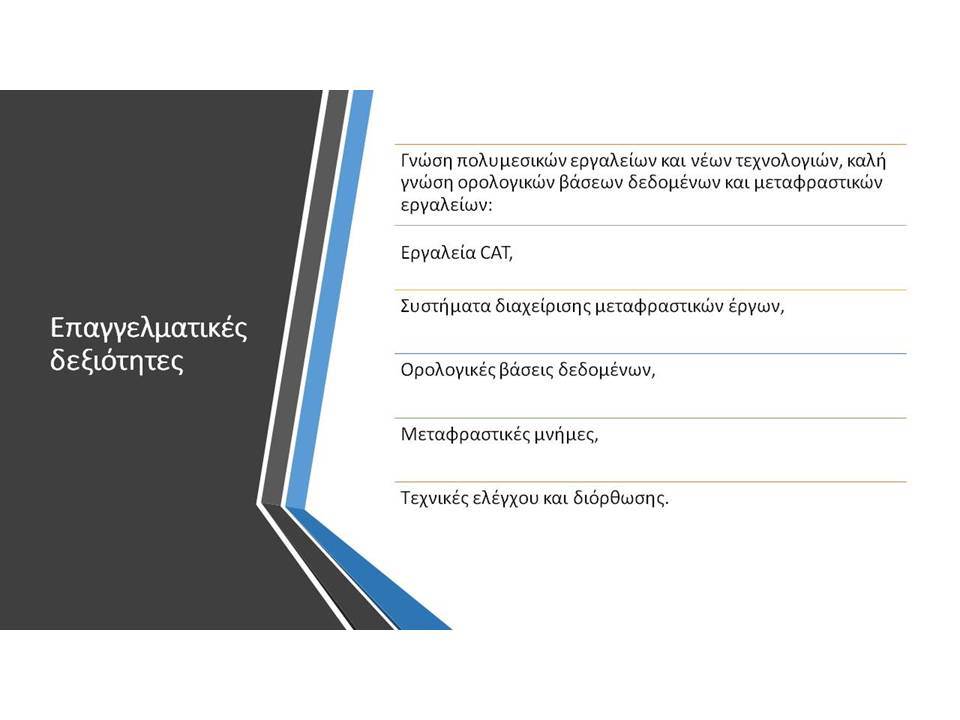 Επαγγελματικές δεξιότητες

Γνώση πολυμεσικών εργαλείων και νέων τεχνολογιών, καλή γνώση ορολογικών βάσεων δεδομένων και μεταφραστικών εργαλείων:

Εργαλεία CAT,

Συστήματα διαχείρισης μεταφραστικών έργων,

Ορολογικές βάσεις δεδομένων,

Μεταφραστικές μνήμες,

Τεχνικές ελέγχου και διόρθωσης.